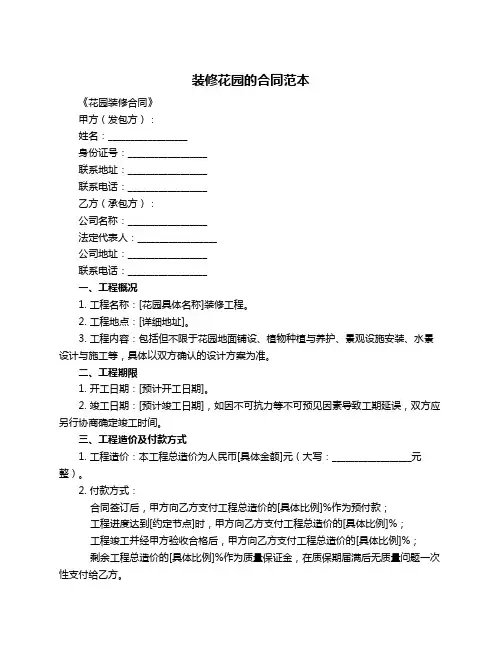 装修花园的合同范本

《花园装修合同》

甲方（发包方）：

姓名：________________

身份证号：________________

联系地址：________________

联系电话：________________

乙方（承包方）：

公司名称：________________

法定代表人：________________

公司地址：________________

联系电话：________________

一、工程概况

1. 工程名称：[花园具体名称]装修工程。

2. 工程地点：[详细地址]。

3. 工程内容：包括但不限于花园地面铺设、植物种植与养护、景观设施安装、水景设计与施工等，具体以双方确认的设计方案为准。

二、工程期限

1. 开工日期：[预计开工日期]。

2. 竣工日期：[预计竣工日期]，如因不可抗力等不可预见因素导致工期延误，双方应另行协商确定竣工时间。

三、工程造价及付款方式

1. 工程造价：本工程总造价为人民币[具体金额]元（大写：________________元整）。

2. 付款方式：

合同签订后，甲方向乙方支付工程总造价的[具体比例]%作为预付款；

工程进度达到[约定节点]时，甲方向乙方支付工程总造价的[具体比例]%；

工程竣工并经甲方验收合格后，甲方向乙方支付工程总造价的[具体比例]%；

剩余工程总造价的[具体比例]%作为质量保证金，在质保期届满后无质量问题一次性支付给乙方。